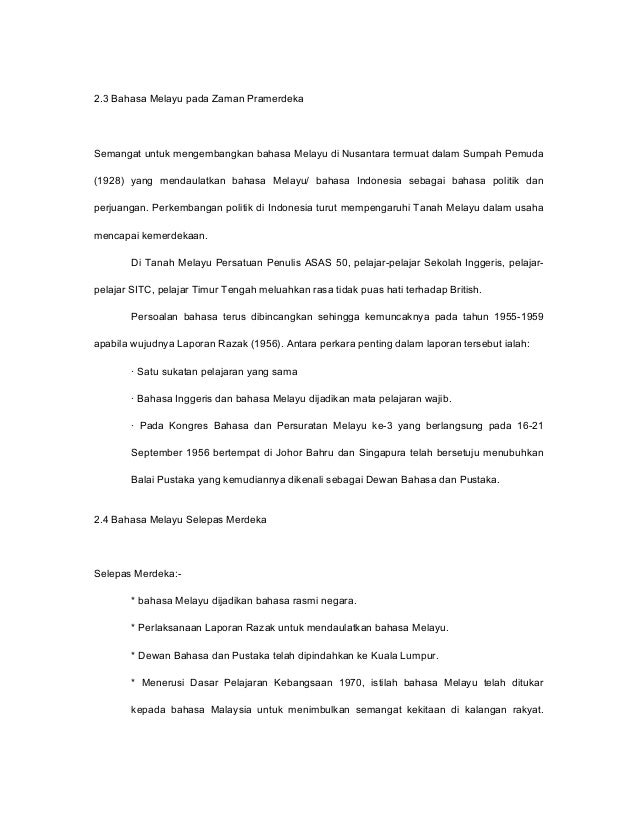 2.3 Bahasa Melayu pada Zaman Pramerdeka

Semangat untuk mengembangkan bahasa Melayu di Nusantara termuat dalam Sumpah Pemuda (1928) yang mendaulatkan bahasa Melayu/ bahasa Indonesia sebagai bahasa politik dan perjuangan. Perkembangan politik di Indonesia turut mempengaruhi Tanah Melayu dalam usaha mencapai kemerdekaan.

Di Tanah Melayu Persatuan Penulis ASAS 50, pelajar-pelajar Sekolah Inggeris, pelajar-pelajar SITC, pelajar Timur Tengah meluahkan rasa tidak puas hati terhadap British.

Persoalan bahasa terus dibincangkan sehingga kemuncaknya pada tahun 1955-1959 apabila wujudnya Laporan Razak (1956). Antara perkara penting dalam laporan tersebut ialah:

· Satu sukatan pelajaran yang sama

· Bahasa Inggeris dan bahasa Melayu dijadikan mata pelajaran wajib.

· Pada Kongres Bahasa dan Persuratan Melayu ke-3 yang berlangsung pada 16-21 September 1956 bertempat di Johor Bahru dan Singapura telah bersetuju menubuhkan Balai Pustaka yang kemudiannya dikenali sebagai Dewan Bahasa dan Pustaka.

2.4 Bahasa Melayu Selepas Merdeka

Selepas Merdeka:-

* bahasa Melayu dijadikan bahasa rasmi negara.

* Perlaksanaan Laporan Razak untuk mendaulatkan bahasa Melayu.

* Dewan Bahasa dan Pustaka telah dipindahkan ke Kuala Lumpur.

* Menerusi Dasar Pelajaran Kebangsaan 1970, istilah bahasa Melayu telah ditukar kepada bahasa Malaysia untuk menimbulkan semangat kekitaan di kalangan rakyat.